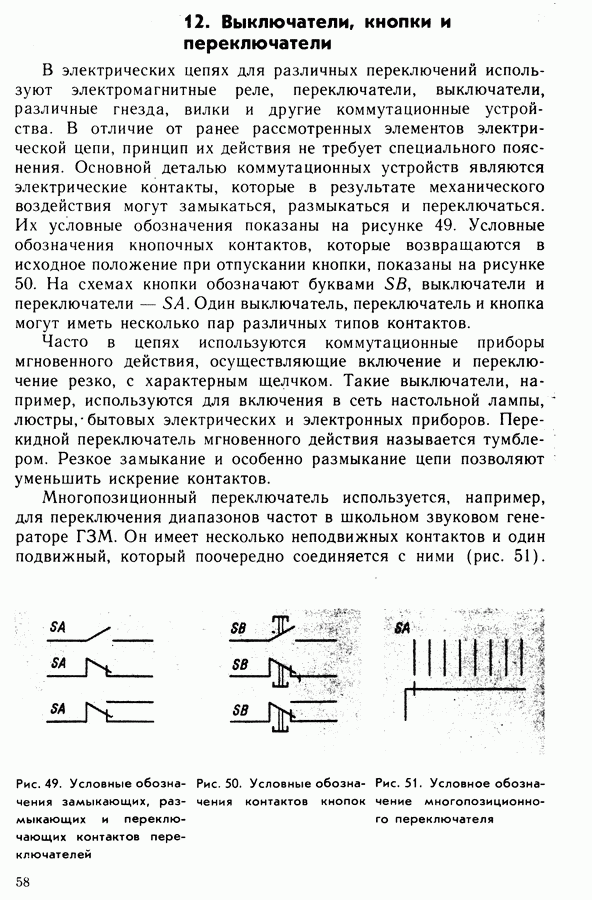 12. Выключатели, кнопки и переключатели

В электрических цепях для различных переключений используют электромагнитные реле, переключатели, выключатели, различные гнезда, вилки и другие коммутационные устройства. В отличие от ранее рассмотренных элементов электрической цепи, принцип их действия не требует специального пояснения. Основной деталью коммутационных устройств являются электрические контакты, которые в результате механического воздействия могут замыкаться, размыкаться и переключаться. Их условные обозначения показаны на рисунке 49. Условные обозначения кнопочных контактов, которые возвращаются в исходное положение при отпускании кнопки, показаны на рисунке 50. На схемах кнопки обозначают буквами $SB$, выключатели и переключатели — $SA$. Один выключатель, переключатель и кнопка могут иметь несколько пар различных типов контактов.

Часто в цепях используются коммутационные приборы мгновенного действия, осуществляющие включение и переключение резко, с характерным щелчком. Такие выключатели, например, используются для включения в сеть настольной лампы, люстры, бытовых электрических и электронных приборов. Перекидной переключатель мгновенного действия называется тумблером. Резкое замыкание и особенно размыкание цепи позволяют уменьшить искрение контактов.

Многопозиционный переключатель используется, например, для переключения диапазонов частот в школьном звуковом генераторе ГЗМ. Он имеет несколько неподвижных контактов и один подвижный, который поочередно соединяется с ними (рис. 51).

SA
SA
SA

SB
SB
SB

SA

Рис. 49. Условные обозначения замыкающих, размыкающих и переключающих контактов переключателей

Рис. 50. Условные обозначения контактов кнопок

Рис. 51. Условное обозначение многопозиционного переключателя

58